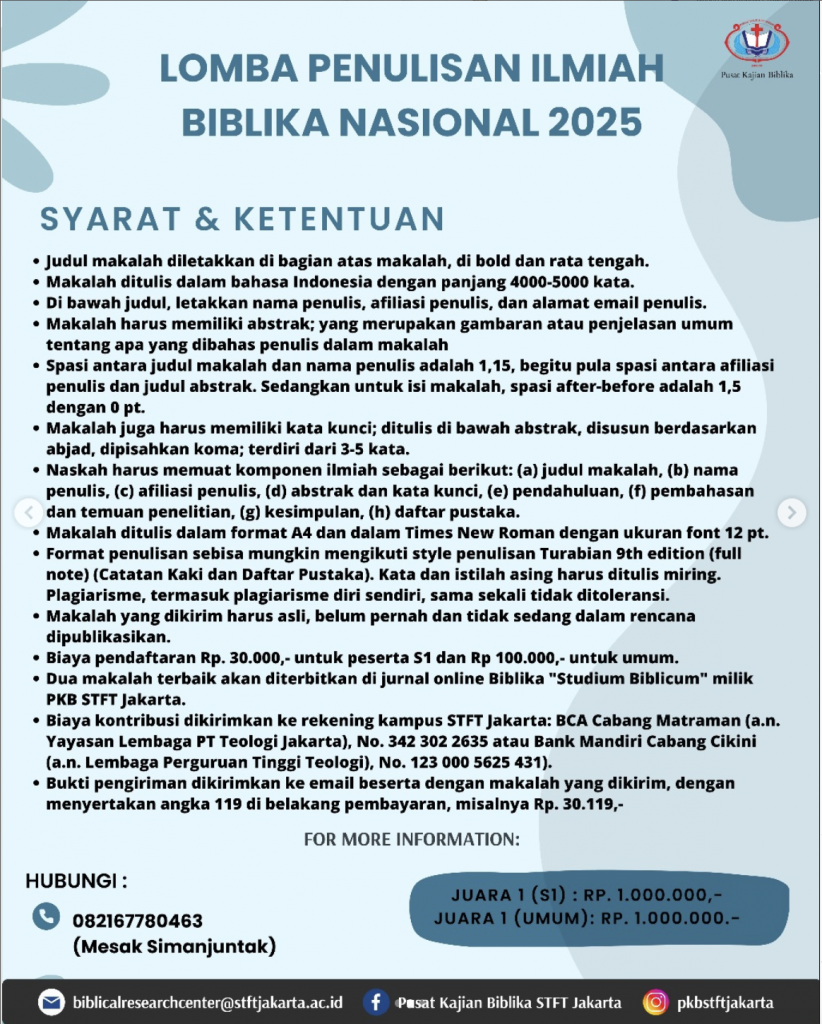 Pusat Kajian Biblika

LOMBA PENULISAN ILMIAH BIBLIKA NASIONAL 2025

SYARAT & KETENTUAN

• Judul makalah diletakkan di bagian atas makalah, di bold dan rata tengah.
• Makalah ditulis dalam bahasa Indonesia dengan panjang 4000-5000 kata.
• Di bawah judul, letakkan nama penulis, afiliasi penulis, dan alamat email penulis.
• Makalah harus memiliki abstrak; yang merupakan gambaran atau penjelasan umum tentang apa yang dibahas penulis dalam makalah
• Spasi antara judul makalah dan nama penulis adalah 1,15, begitu pula spasi antara afiliasi penulis dan judul abstrak. Sedangkan untuk isi makalah, spasi after-before adalah 1,5 dengan 0 pt.
• Makalah juga harus memiliki kata kunci; ditulis di bawah abstrak, disusun berdasarkan abjad, dipisahkan koma; terdiri dari 3-5 kata.
• Naskah harus memuat komponen ilmiah sebagai berikut: (a) judul makalah, (b) nama penulis, (c) afiliasi penulis, (d) abstrak dan kata kunci, (e) pendahuluan, (f) pembahasan dan temuan penelitian, (g) kesimpulan, (h) daftar pustaka.
• Makalah ditulis dalam format A4 dan dalam Times New Roman dengan ukuran font 12 pt.
• Format penulisan sebisa mungkin mengikuti style penulisan Turabian 9th edition (full note) (Catatan Kaki dan Daftar Pustaka). Kata dan istilah asing harus ditulis miring. Plagiarisme, termasuk plagiarisme diri sendiri, sama sekali tidak ditoleransi.
• Makalah yang dikirim harus asli, belum pernah dan tidak sedang dalam rencana dipublikasikan.
• Biaya pendaftaran Rp. 30.000,- untuk peserta S1 dan Rp 100.000,- untuk umum.
• Dua makalah terbaik akan diterbitkan di jurnal online Biblika "Studium Biblicum" milik PKB STFT Jakarta.
• Biaya kontribusi dikirimkan ke rekening kampus STFT Jakarta: BCA Cabang Matraman (a.n. Yayasan Lembaga PT Teologi Jakarta), No. 342 302 2635 atau Bank Mandiri Cabang Cikini (a.n. Lembaga Perguruan Tinggi Teologi), No. 123 000 5625 431).
• Bukti pengiriman dikirimkan ke email beserta dengan makalah yang dikirim, dengan menyertakan angka 119 di belakang pembayaran, misalnya Rp. 30.119,-

FOR MORE INFORMATION:

HUBUNGI :
082167780463
(Mesak Simanjuntak)

JUARA 1 (S1) : RP. 1.000.000,-
JUARA 1 (UMUM): RP. 1.000.000.-

biblicalresearchcenter@stftjakarta.ac.id
Pusat Kajian Biblika STFT Jakarta
pkbstftjakarta